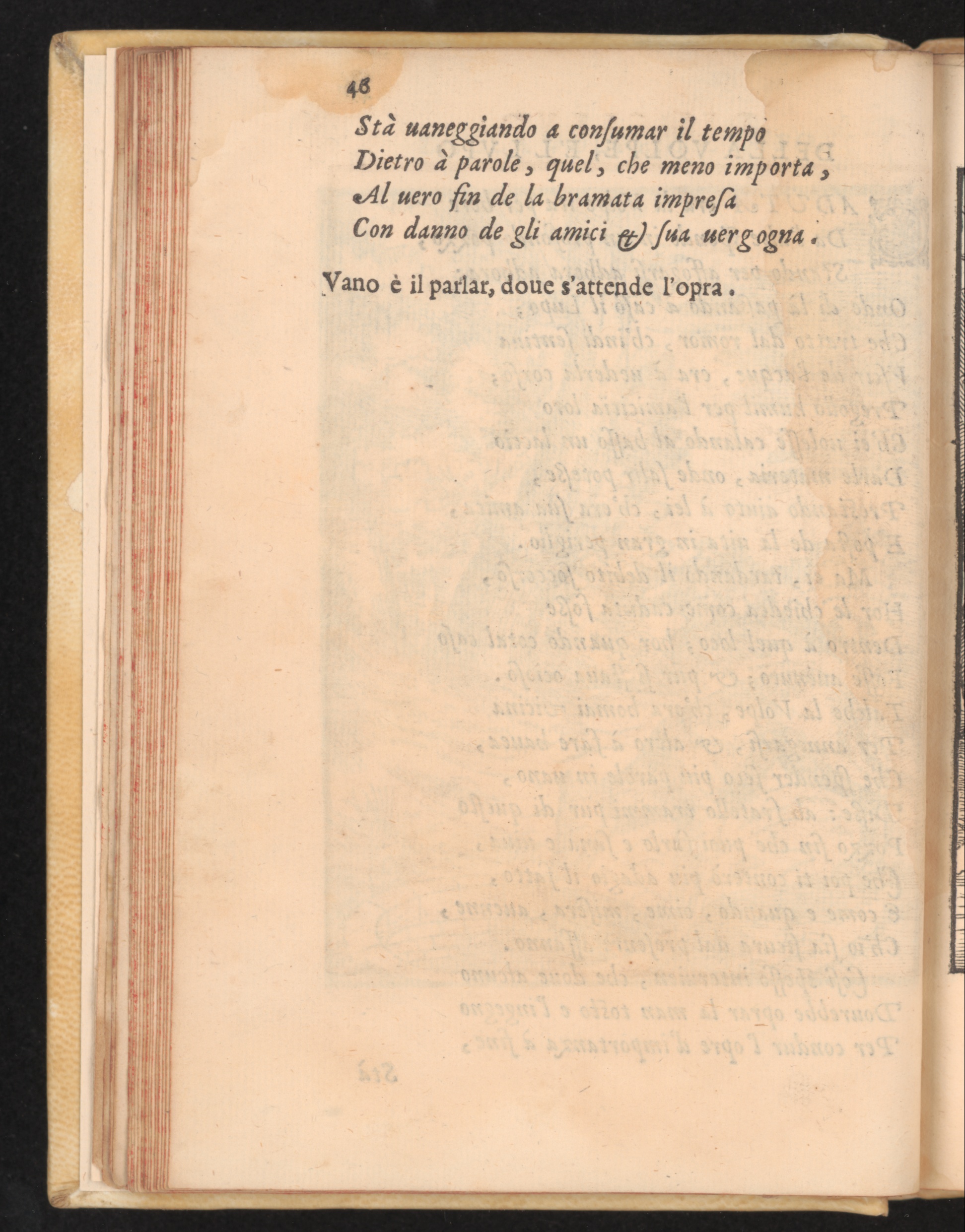 48

Stà uaneggiando a consumar il tempo
Dietro à parole, quel, che meno importa,
Al uero fin de la bramata impresa
Con danno de gli amici & sua uergogna.

Vano è il parlar, doue s'attende l'opra.